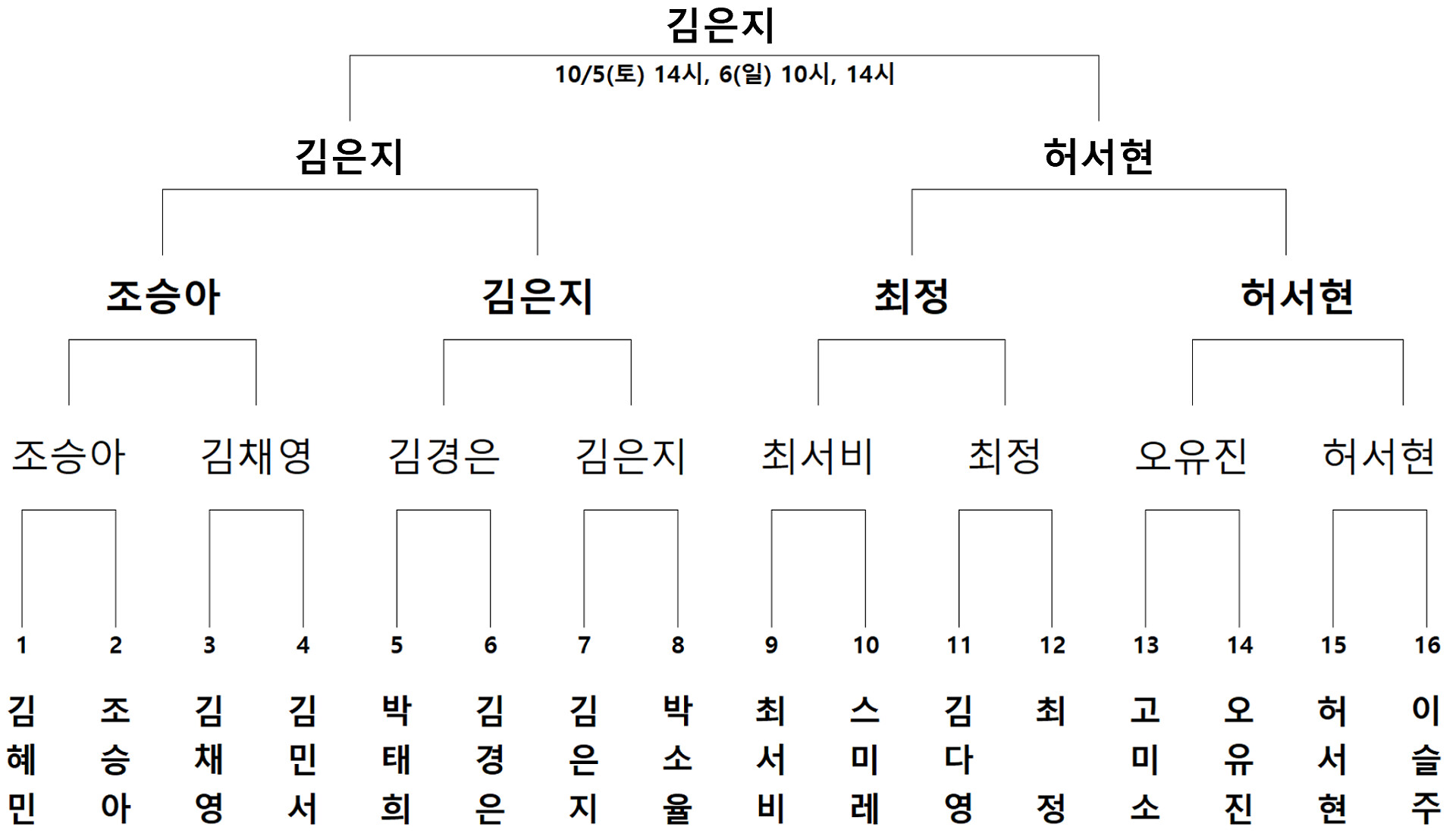 김은지

10/5(토) 14시, 6(일) 10시, 14시

김은지 허서현

조승아 김은지 최정 허서현

조승아 김채영 김경은 김은지 최서비 최정 오유진 허서현

1 2 3 4 5 6 7 8 9 10 11 12 13 14 15 16

김혜민 조승아 김채영 김민서 박태희 김경은 김은지 박소율 최서비 스미레 김다영 최정 고미소 오유진 허서현 이슬주